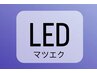 LED
マツエク